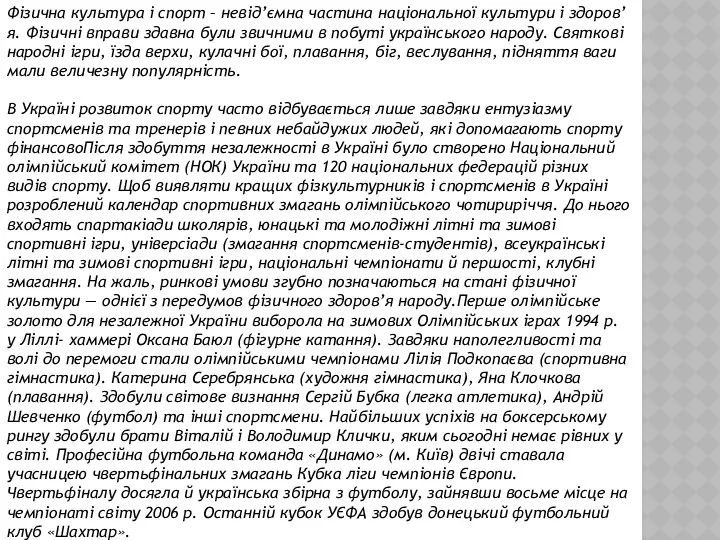 Фізична культура і спорт – невід’ємна частина національної культури і здоров’я. Фізичні вправи здавна були звичними в побуті українського народу. Святкові народні ігри, їзда верхи, кулачні бої, плавання, біг, веслування, підняття ваги мали величезну популярність.

В Україні розвиток спорту часто відбувається лише завдяки ентузіазму спортсменів та тренерів і певних небайдужих людей, які допомагають спорту фінансовоПісля здобуття незалежності в Україні було створено Національний олімпійський комітет (НОК) України та 120 національних федерацій різних видів спорту. Щоб виявляти кращих фізкультурників і спортсменів в Україні розроблений календар спортивних змагань олімпійського чотириріччя. До нього входять спартакіади школярів, юнацькі та молодіжні літні та зимові спортивні ігри, універсіади (змагання спортсменів-студентів), всеукраїнські літні та зимові спортивні ігри, національні чемпіонати й першості, клубні змагання. На жаль, ринкові умови згубно позначаються на стані фізичної культури — однієї з передумов фізичного здоров’я народу.Перше олімпійське золото для незалежної України виборола на зимових Олімпійських іграх 1994 р. у Ліллі- хаммері Оксана Баюл (фігурне катання). Завдяки наполегливості та волі до перемоги стали олімпійськими чемпіонами Лілія Подкопаєва (спортивна гімнастика). Катерина Серебрянська (художня гімнастика), Яна Клочкова (плавання). Здобули світове визнання Сергій Бубка (легка атлетика), Андрій Шевченко (футбол) та інші спортсмени. Найбільших успіхів на боксерському рингу здобули брати Віталій і Володимир Клички, яким сьогодні немає рівних у світі. Професійна футбольна команда «Динамо» (м. Київ) двічі ставала учасницею чвертьфінальних змагань Кубка ліги чемпіонів Європи. Чвертьфіналу досягла й українська збірна з футболу, зайнявши восьме місце на чемпіонаті світу 2006 р. Останній кубок УЄФА здобув донецький футбольний клуб «Шахтар».